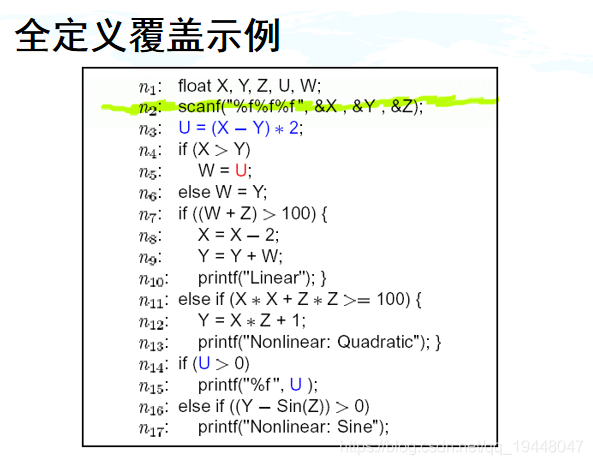 全定义覆盖示例

$n_1$: float X, Y, Z, U, W;
$n_2$: scanf("%f%f%f", &X , &Y , &Z);
$n_3$: U = (X − Y) ∗ 2;
$n_4$: if (X > Y)
$n_5$: W = U;
$n_6$: else W = Y;
$n_7$: if ((W + Z) > 100) {
$n_8$: X = X − 2;
$n_9$: Y = Y + W;
$n_{10}$: printf("Linear"); }
$n_{11}$: else if (X ∗ X + Z ∗ Z >= 100) {
$n_{12}$: Y = X ∗ Z + 1;
$n_{13}$: printf("Nonlinear: Quadratic"); }
$n_{14}$: if (U > 0)
$n_{15}$: printf("%f", U );
$n_{16}$: else if ((Y − Sin(Z)) > 0)
$n_{17}$: printf("Nonlinear: Sine");

https://blog.csdn.net/qq_19448047